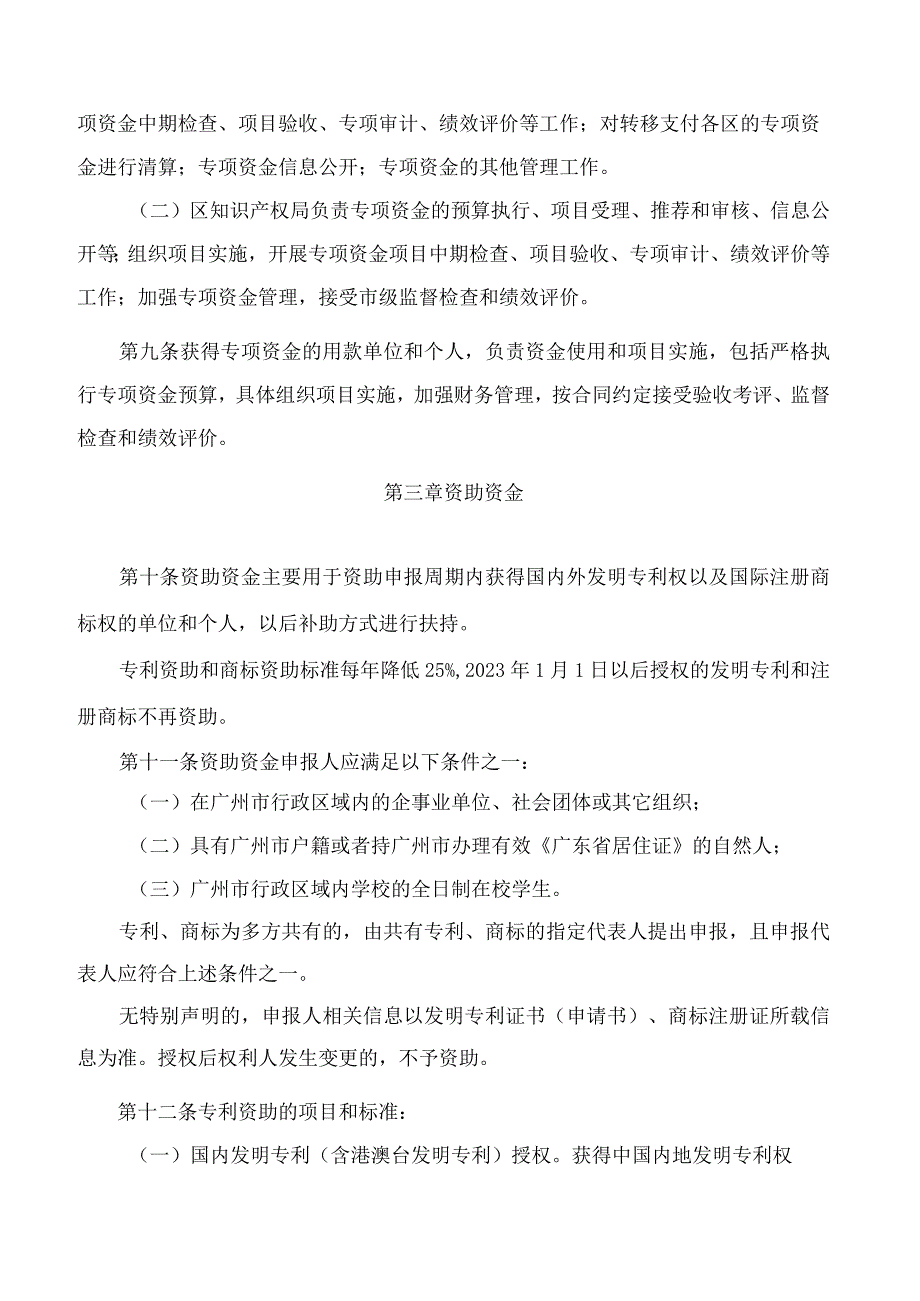 项资金中期检查、项目验收、专项审计、绩效评价等工作；对转移支付各区的专项资金进行清算；专项资金信息公开；专项资金的其他管理工作。

（二）区知识产权局负责专项资金的预算执行、项目受理、推荐和审核、信息公开等;组织项目实施，开展专项资金项目中期检查、项目验收、专项审计、绩效评价等工作；加强专项资金管理，接受市级监督检查和绩效评价。

第九条获得专项资金的用款单位和个人，负责资金使用和项目实施，包括严格执行专项资金预算，具体组织项目实施，加强财务管理，按合同约定接受验收考评、监督检查和绩效评价。

第三章资助资金

第十条资助资金主要用于资助申报周期内获得国内外发明专利权以及国际注册商标权的单位和个人，以后补助方式进行扶持。

专利资助和商标资助标准每年降低25%,2023年1月1日以后授权的发明专利和注册商标不再资助。

第十一条资助资金申报人应满足以下条件之一：

（一）在广州市行政区域内的企事业单位、社会团体或其它组织；

（二）具有广州市户籍或者持广州市办理有效《广东省居住证》的自然人；

（三）广州市行政区域内学校的全日制在校学生。

专利、商标为多方共有的，由共有专利、商标的指定代表人提出申报，且申报代表人应符合上述条件之一。

无特别声明的，申报人相关信息以发明专利证书（申请书）、商标注册证所载信息为准。授权后权利人发生变更的，不予资助。

第十二条专利资助的项目和标准：

（一）国内发明专利（含港澳台发明专利）授权。获得中国内地发明专利权